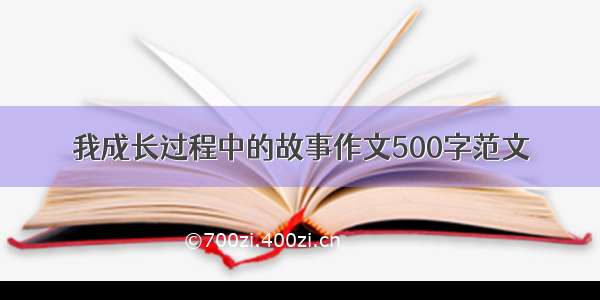 我成长过程中的故事作文500字范文

©700zi.400zi.cn